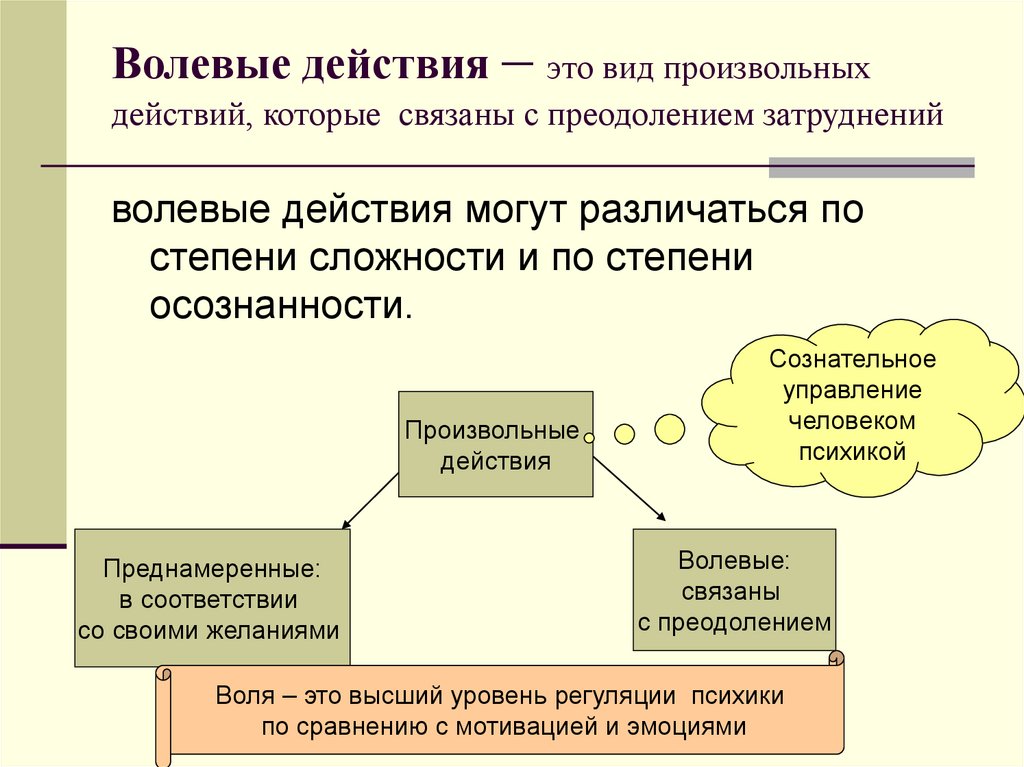 Волевые действия – это вид произвольных действий, которые связаны с преодолением затруднений

волевые действия могут различаться по степени сложности и по степени осознанности.

Сознательное управление человеком психикой

Произвольные действия

Преднамеренные: в соответствии со своими желаниями

Волевые: связаны с преодолением

Воля – это высший уровень регуляции психики по сравнению с мотивацией и эмоциями